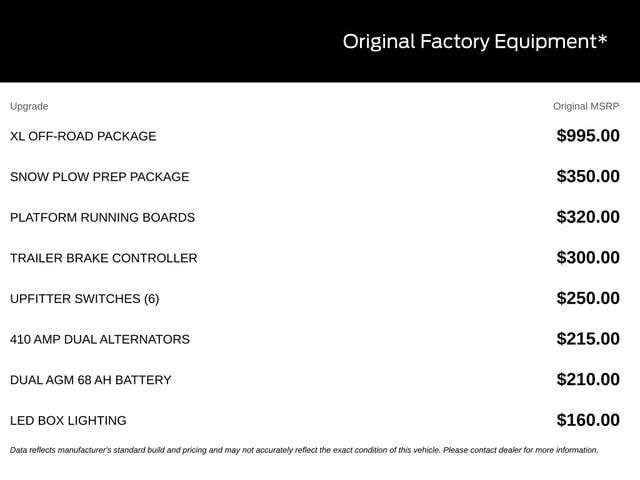 Original Factory Equipment*

| Upgrade | Original MSRP |
|---|---|
| XL OFF-ROAD PACKAGE | $995.00 |
| SNOW PLOW PREP PACKAGE | $350.00 |
| PLATFORM RUNNING BOARDS | $320.00 |
| TRAILER BRAKE CONTROLLER | $300.00 |
| UPFITTER SWITCHES (6) | $250.00 |
| 410 AMP DUAL ALTERNATORS | $215.00 |
| DUAL AGM 68 AH BATTERY | $210.00 |
| LED BOX LIGHTING | $160.00 |

Data reflects manufacturer's standard build and pricing and may not accurately reflect the exact condition of this vehicle. Please contact dealer for more information.